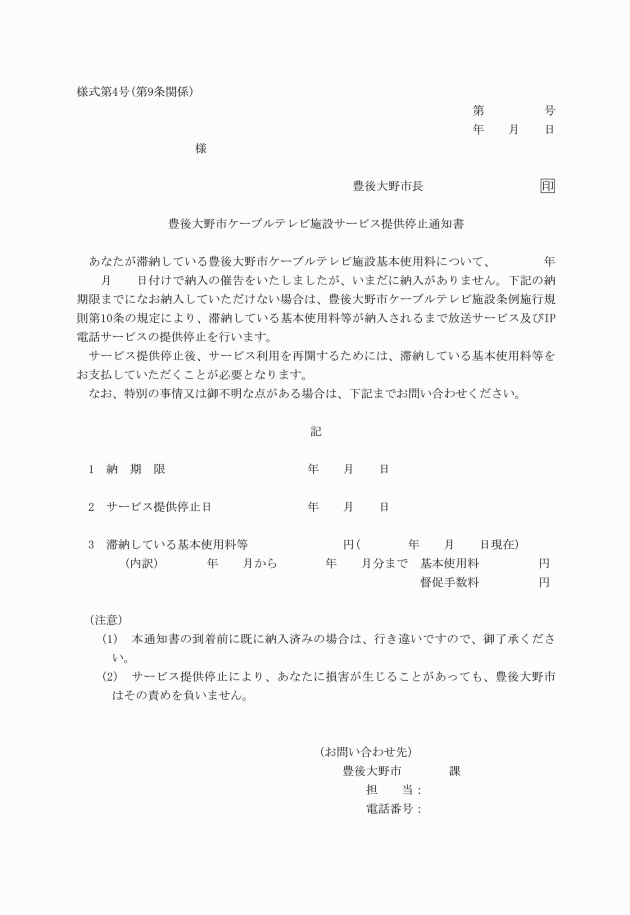 様式第4号(第9条関係)

第　　　号
年　月　日

様

豊後大野市長　　　　印

豊後大野市ケーブルテレビ施設サービス提供停止通知書

あなたが滞納している豊後大野市ケーブルテレビ施設基本使用料について、　　年　　月　　日付けで納入の催告をいたしましたが、いまだに納入がありません。下記の納期限までになお納入していただけない場合は、豊後大野市ケーブルテレビ施設条例施行規則第10条の規定により、滞納している基本使用料等が納入されるまで放送サービス及びIP電話サービスの提供停止を行います。
サービス提供停止後、サービス利用を再開するためには、滞納している基本使用料等をお支払していただくことが必要となります。
なお、特別の事情又は御不明な点がある場合は、下記までお問い合わせください。

記

1　納　期　限　　　　年　月　日

2　サービス提供停止日　　　　年　月　日

3　滞納している基本使用料等　　　円(　　年　月　日現在)
(内訳)　　年　月から　　年　月分まで　基本使用料　　円
督促手数料　　円

(注意)
(1)　本通知書の到着前に既に納入済みの場合は、行き違いですので、御了承ください。
(2)　サービス提供停止により、あなたに損害が生じることがあっても、豊後大野市はその責めを負いません。

(お問い合わせ先)
豊後大野市　　　課
担　当：
電話番号：